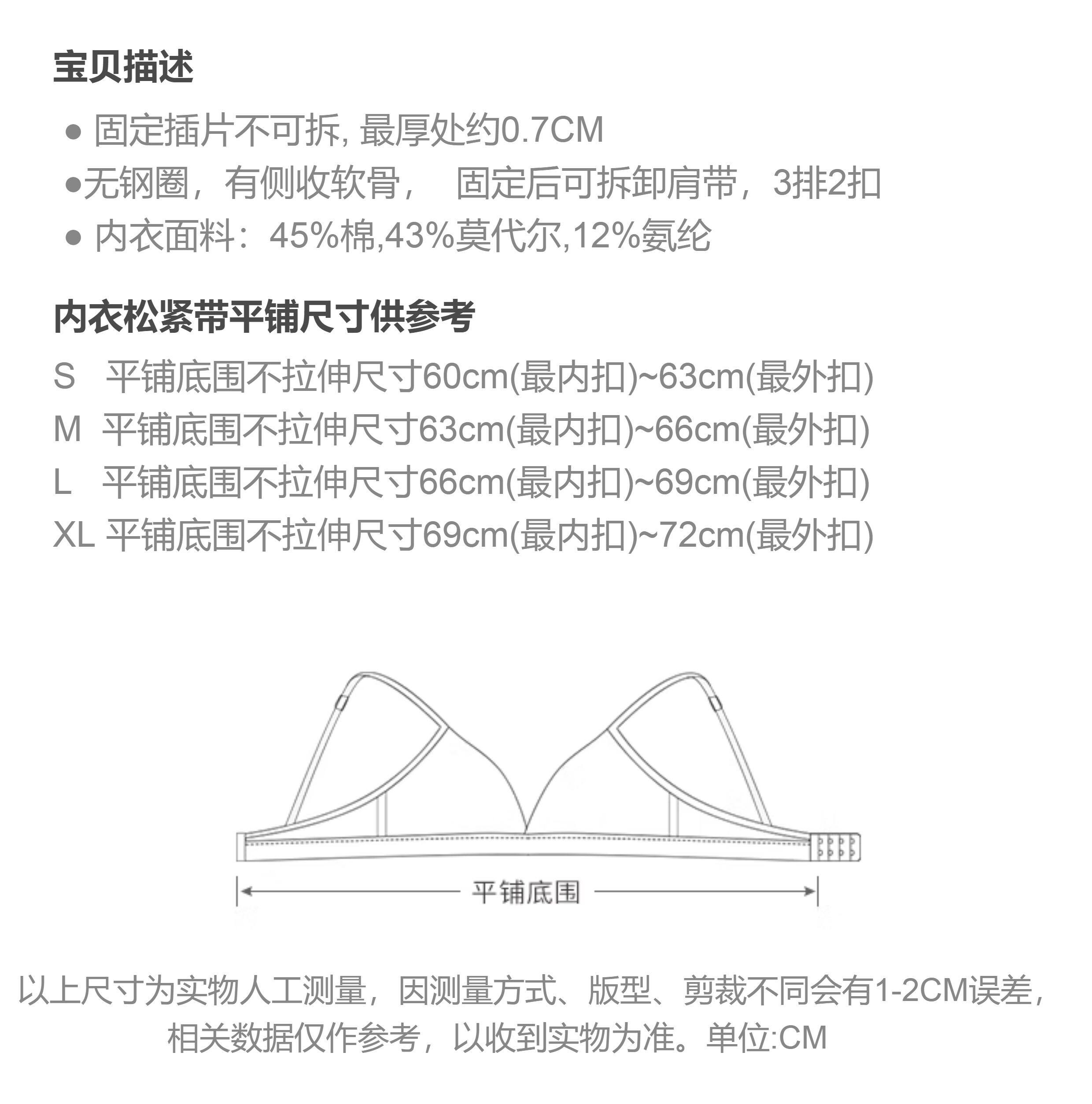 宝贝描述

● 固定插片不可拆, 最厚处约0.7CM
●无钢圈，有侧收软骨， 固定后可拆卸肩带，3排2扣
● 内衣面料：45%棉,43%莫代尔,12%氨纶

内衣松紧带平铺尺寸供参考

S 平铺底围不拉伸尺寸60cm(最内扣)~63cm(最外扣)
M 平铺底围不拉伸尺寸63cm(最内扣)~66cm(最外扣)
L 平铺底围不拉伸尺寸66cm(最内扣)~69cm(最外扣)
XL 平铺底围不拉伸尺寸69cm(最内扣)~72cm(最外扣)

平铺底围

以上尺寸为实物人工测量，因测量方式、版型、剪裁不同会有1-2CM误差，相关数据仅作参考，以收到实物为准。单位:CM